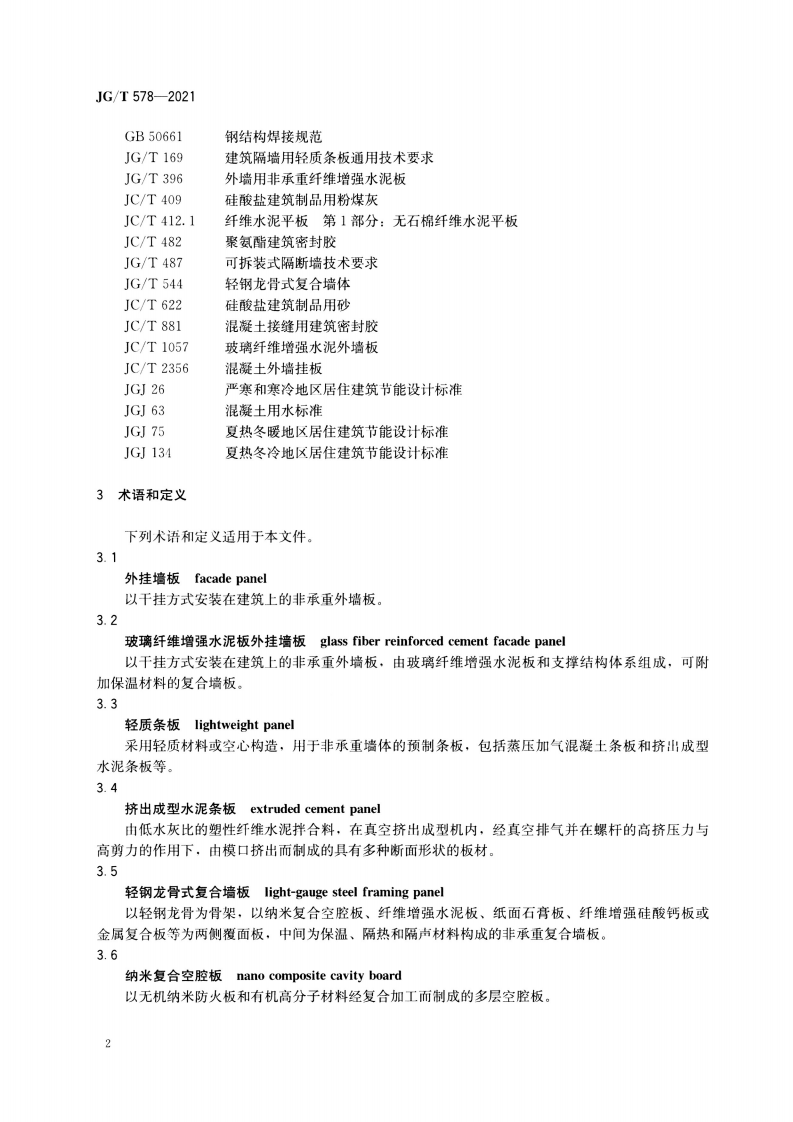 JG/T 578—2021

GB 50661 钢结构焊接规范
JG/T 169 建筑隔墙用轻质条板通用技术要求
JG/T 396 外墙用非承重纤维增强水泥板
JC/T 409 硅酸盐建筑制品用粉煤灰
JC/T 412.1 纤维水泥平板 第1部分：无石棉纤维水泥平板
JC/T 482 聚氨酯建筑密封胶
JG/T 487 可拆装式隔断墙技术要求
JG/T 544 轻钢龙骨式复合墙体
JC/T 622 硅酸盐建筑制品用砂
JC/T 881 混凝土接缝用建筑密封胶
JC/T 1057 玻璃纤维增强水泥外墙板
JC/T 2356 混凝土外墙挂板
JGJ 26 严寒和寒冷地区居住建筑节能设计标准
JGJ 63 混凝土用水标准
JGJ 75 夏热冬暖地区居住建筑节能设计标准
JGJ 134 夏热冬冷地区居住建筑节能设计标准

3 术语和定义

下列术语和定义适用于本文件。

3.1
外挂墙板 facade panel
以干挂方式安装在建筑上的非承重外墙板。

3.2
玻璃纤维增强水泥板外挂墙板 glass fiber reinforced cement facade panel
以干挂方式安装在建筑上的非承重外墙板，由玻璃纤维增强水泥板和支撑结构体系组成，可附加保温材料的复合墙板。

3.3
轻质条板 lightweight panel
采用轻质材料或空心构造，用于非承重墙体的预制条板，包括蒸压加气混凝土条板和挤出成型水泥条板等。

3.4
挤出成型水泥条板 extruded cement panel
由低水灰比的塑性纤维水泥拌合料，在真空挤出成型机内，经真空排气并在螺杆的高挤压力与高剪力的作用下，由模口挤出而制成的具有多种断面形状的板材。

3.5
轻钢龙骨式复合墙板 light-gauge steel framing panel
以轻钢龙骨为骨架，以纳米复合空腔板、纤维增强水泥板、纸面石膏板、纤维增强硅酸钙板或金属复合板等为两侧覆面板，中间为保温、隔热和隔声材料构成的非承重复合墙板。

3.6
纳米复合空腔板 nano composite cavity board
以无机纳米防火板和有机高分子材料经复合加工而制成的多层空腔板。

2